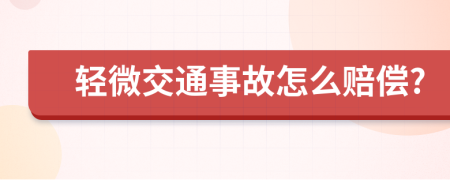 轻微交通事故怎么赔偿?